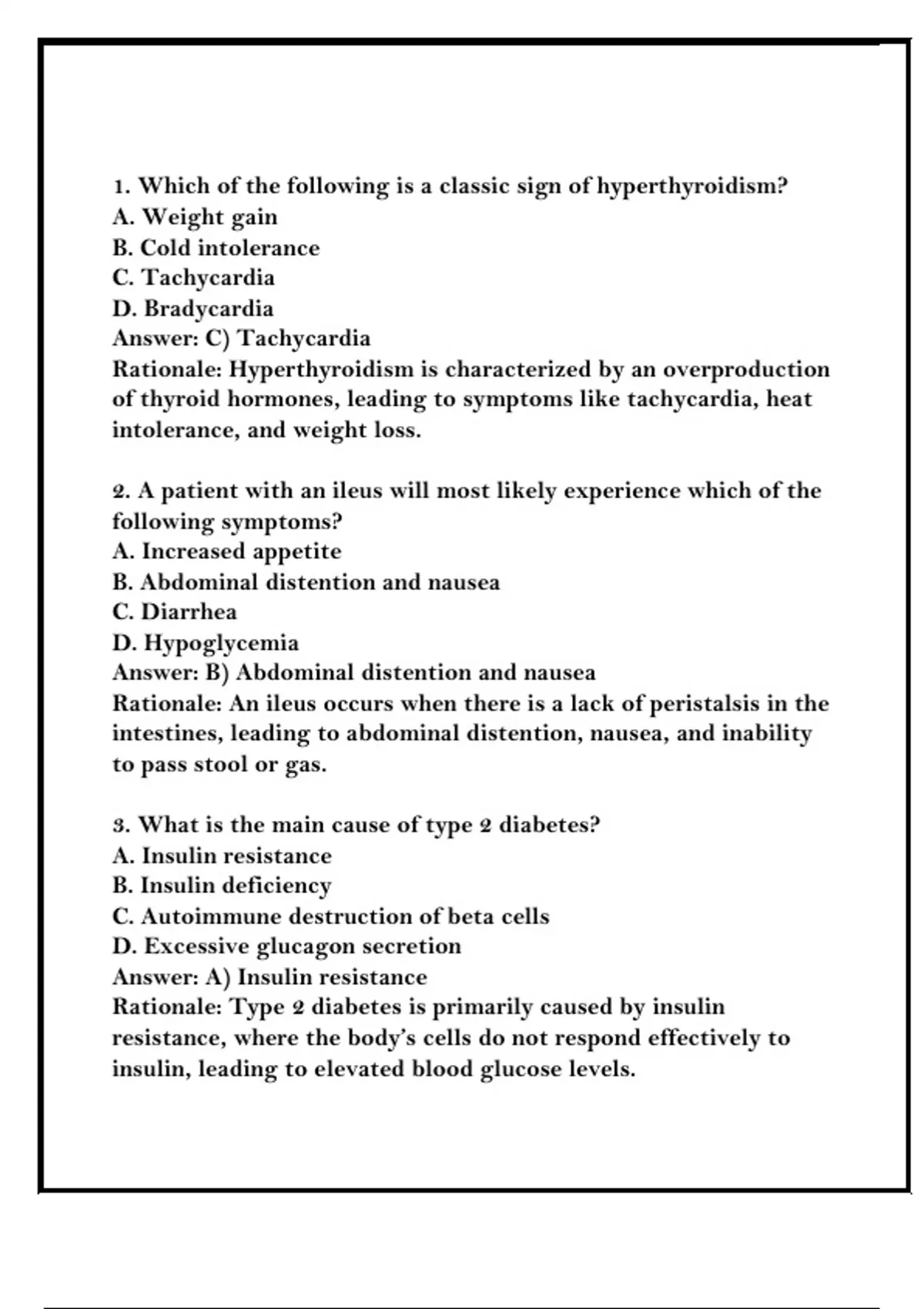 1. Which of the following is a classic sign of hyperthyroidism?
A. Weight gain
B. Cold intolerance
C. Tachycardia
D. Bradycardia
Answer: C) Tachycardia
Rationale: Hyperthyroidism is characterized by an overproduction of thyroid hormones, leading to symptoms like tachycardia, heat intolerance, and weight loss.

2. A patient with an ileus will most likely experience which of the following symptoms?
A. Increased appetite
B. Abdominal distention and nausea
C. Diarrhea
D. Hypoglycemia
Answer: B) Abdominal distention and nausea
Rationale: An ileus occurs when there is a lack of peristalsis in the intestines, leading to abdominal distention, nausea, and inability to pass stool or gas.

3. What is the main cause of type 2 diabetes?
A. Insulin resistance
B. Insulin deficiency
C. Autoimmune destruction of beta cells
D. Excessive glucagon secretion
Answer: A) Insulin resistance
Rationale: Type 2 diabetes is primarily caused by insulin resistance, where the body's cells do not respond effectively to insulin, leading to elevated blood glucose levels.